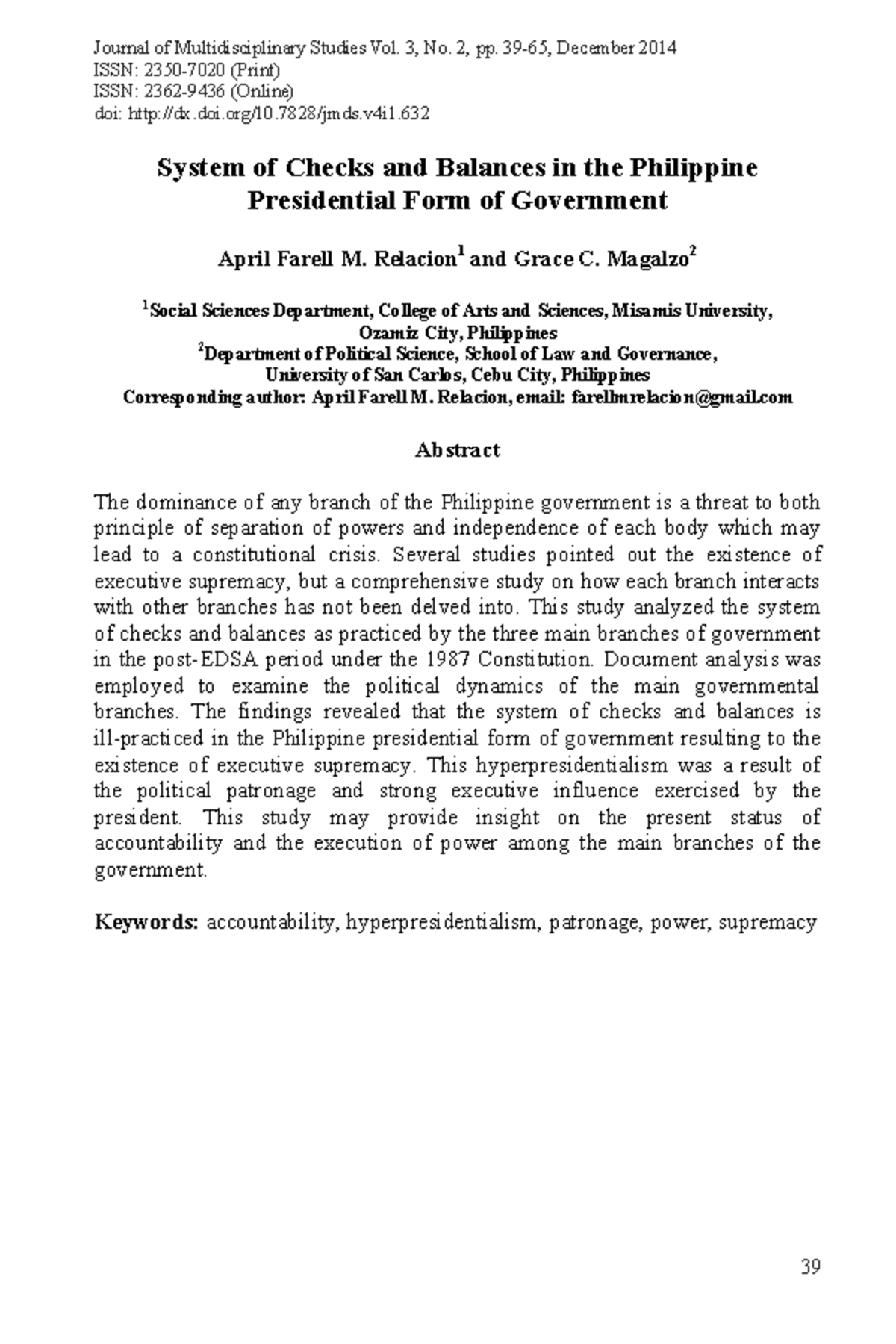 Journal of Multidisciplinary Studies Vol. 3, No. 2, pp. 39-65, December 2014
ISSN: 2350-7020 (Print)
ISSN: 2362-9436 (Online)
doi: http://dx.doi.org/10.7828/jmds.v4i1.632

System of Checks and Balances in the Philippine Presidential Form of Government

April Farell M. Relacion$^1$ and Grace C. Magalzo$^2$

$^1$Social Sciences Department, College of Arts and Sciences, Misamis University, Ozamiz City, Philippines
$^2$Department of Political Science, School of Law and Governance, University of San Carlos, Cebu City, Philippines
Corresponding author: April Farell M. Relacion, email: farellmrelacion@gmail.com

Abstract

The dominance of any branch of the Philippine government is a threat to both principle of separation of powers and independence of each body which may lead to a constitutional crisis. Several studies pointed out the existence of executive supremacy, but a comprehensive study on how each branch interacts with other branches has not been delved into. This study analyzed the system of checks and balances as practiced by the three main branches of government in the post-EDSA period under the 1987 Constitution. Document analysis was employed to examine the political dynamics of the main governmental branches. The findings revealed that the system of checks and balances is ill-practiced in the Philippine presidential form of government resulting to the existence of executive supremacy. This hyperpresidentialism was a result of the political patronage and strong executive influence exercised by the president. This study may provide insight on the present status of accountability and the execution of power among the main branches of the government.

Keywords: accountability, hyperpresidentialism, patronage, power, supremacy

39